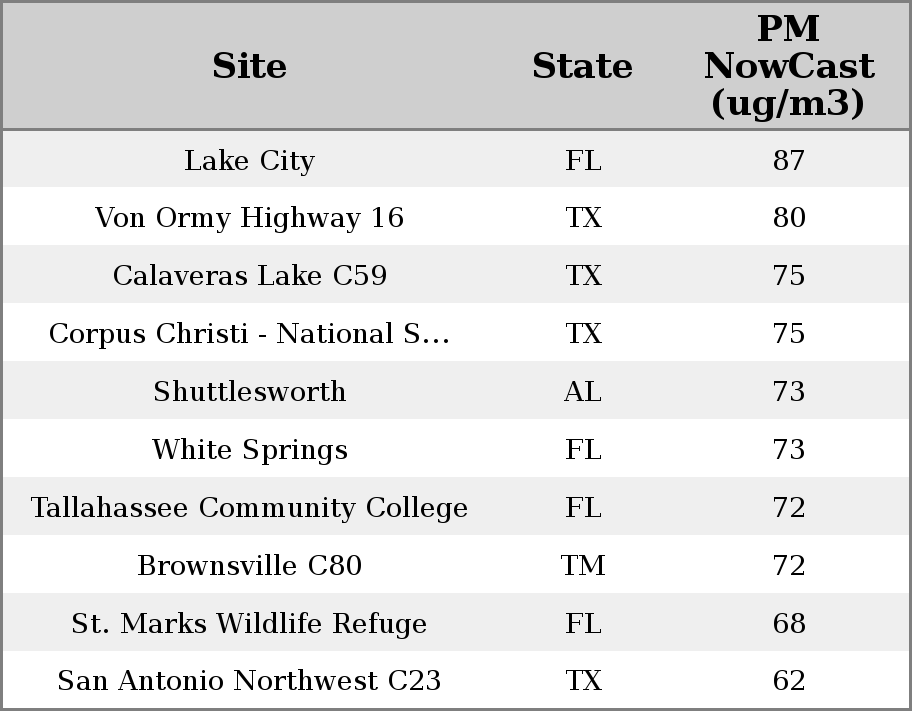 | Site | State | PM NowCast (ug/m3) |
|---|---|---|
| Lake City | FL | 87 |
| Von Ormy Highway 16 | TX | 80 |
| Calaveras Lake C59 | TX | 75 |
| Corpus Christi - National S... | TX | 75 |
| Shuttlesworth | AL | 73 |
| White Springs | FL | 73 |
| Tallahassee Community College | FL | 72 |
| Brownsville C80 | TM | 72 |
| St. Marks Wildlife Refuge | FL | 68 |
| San Antonio Northwest C23 | TX | 62 |